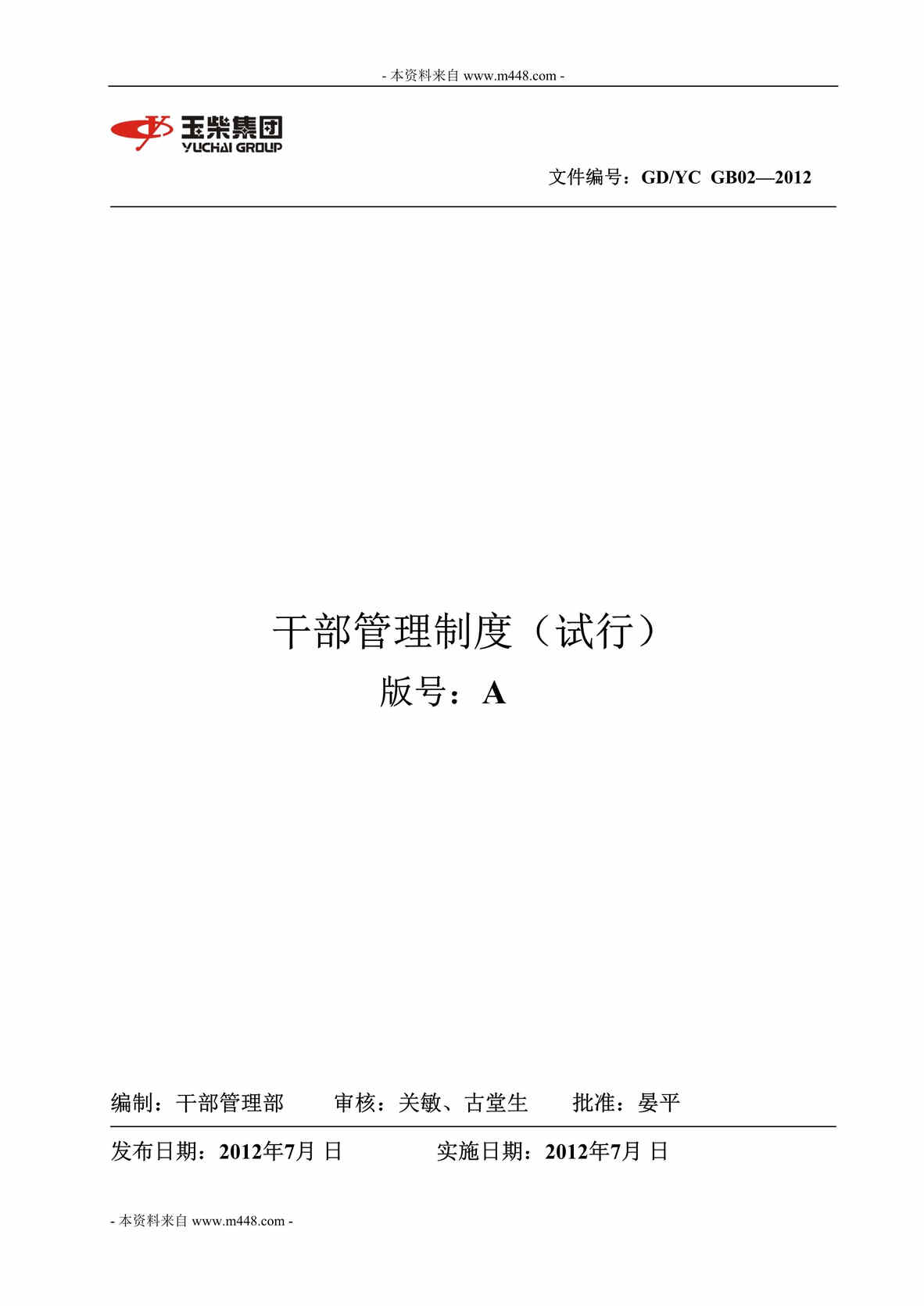 - 本资料来自 www.m448.com -

玉柴集团
YUCHAI GROUP

文件编号：GD/YC GB02—2012

干部管理制度（试行）

版号：A

编制：干部管理部　　审核：关敏、古堂生　　批准：晏平

发布日期：2012年7月 日　　实施日期：2012年7月 日

- 本资料来自 www.m448.com -